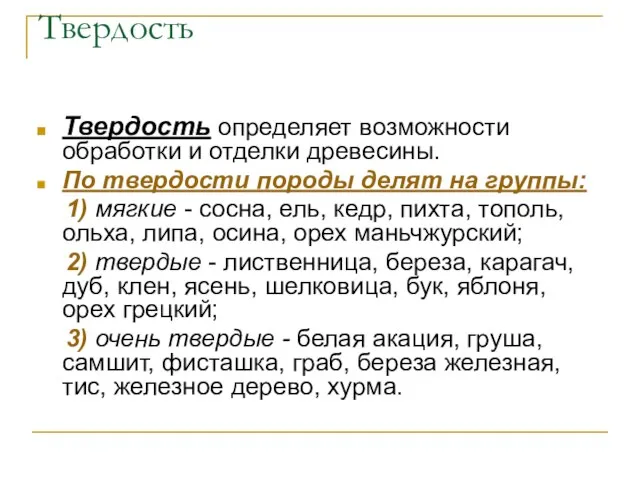 Твердость

Твердость определяет возможности обработки и отделки древесины.

По твердости породы делят на группы:

1) мягкие - сосна, ель, кедр, пихта, тополь, ольха, липа, осина, орех маньчжурский;

2) твердые - лиственница, береза, карагач, дуб, клен, ясень, шелковица, бук, яблоня, орех грецкий;

3) очень твердые - белая акация, груша, самшит, фисташка, граб, береза железная, тис, железное дерево, хурма.